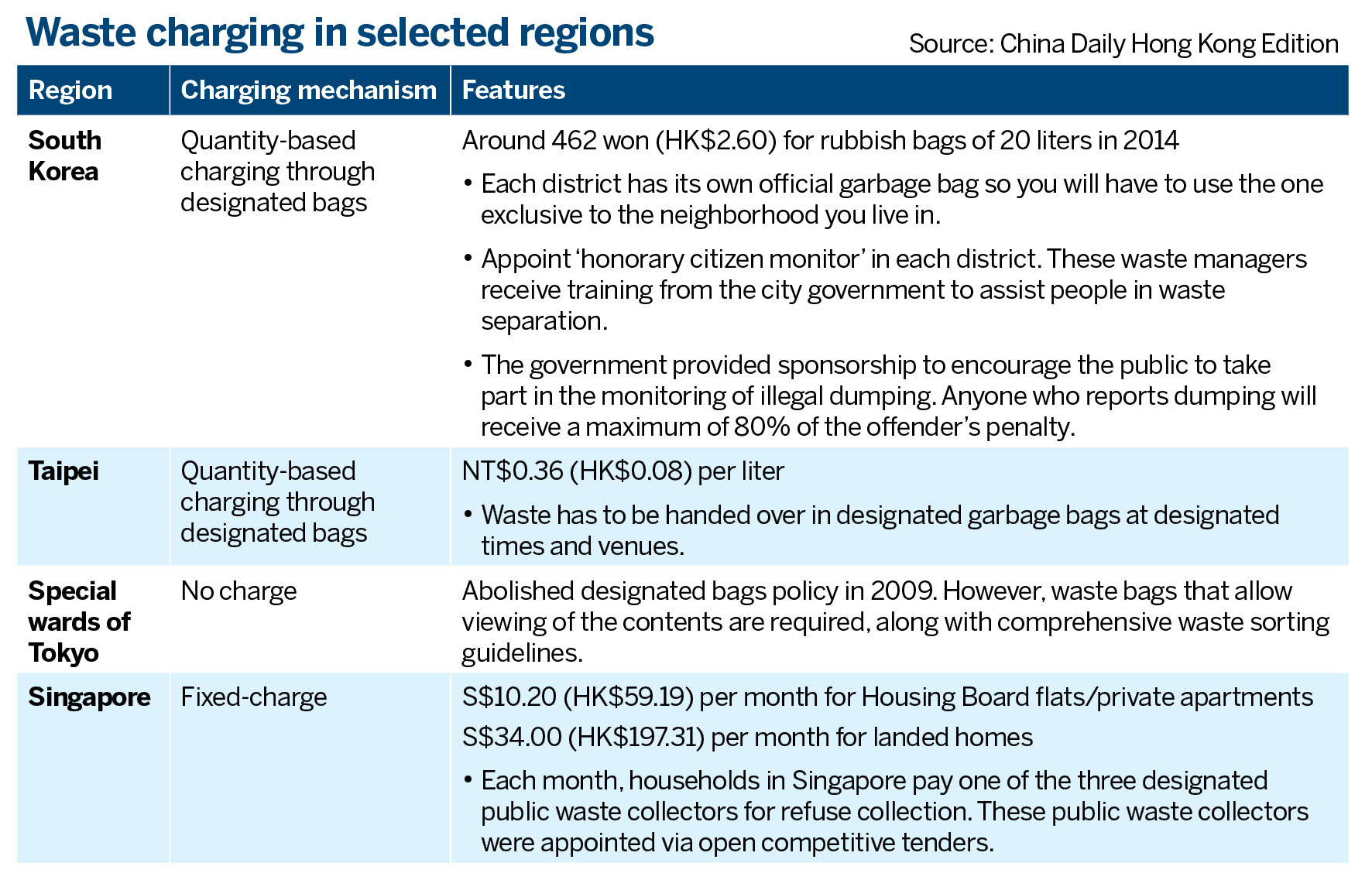 Waste charging in selected regions

Source: China Daily Hong Kong Edition

| Region | Charging mechanism | Features |
|---|---|---|
| South Korea | Quantity-based charging through designated bags | Around 462 won (HK\$2.60) for rubbish bags of 20 liters in 2014 • Each district has its own official garbage bag so you will have to use the one exclusive to the neighborhood you live in. • Appoint 'honorary citizen monitor' in each district. These waste managers receive training from the city government to assist people in waste separation. • The government provided sponsorship to encourage the public to take part in the monitoring of illegal dumping. Anyone who reports dumping will receive a maximum of 80% of the offender's penalty. |
| Taipei | Quantity-based charging through designated bags | NT\$0.36 (HK\$0.08) per liter • Waste has to be handed over in designated garbage bags at designated times and venues. |
| Special wards of Tokyo | No charge | Abolished designated bags policy in 2009. However, waste bags that allow viewing of the contents are required, along with comprehensive waste sorting guidelines. |
| Singapore | Fixed-charge | S\$10.20 (HK\$59.19) per month for Housing Board flats/private apartments S\$34.00 (HK\$197.31) per month for landed homes • Each month, households in Singapore pay one of the three designated public waste collectors for refuse collection. These public waste collectors were appointed via open competitive tenders. |